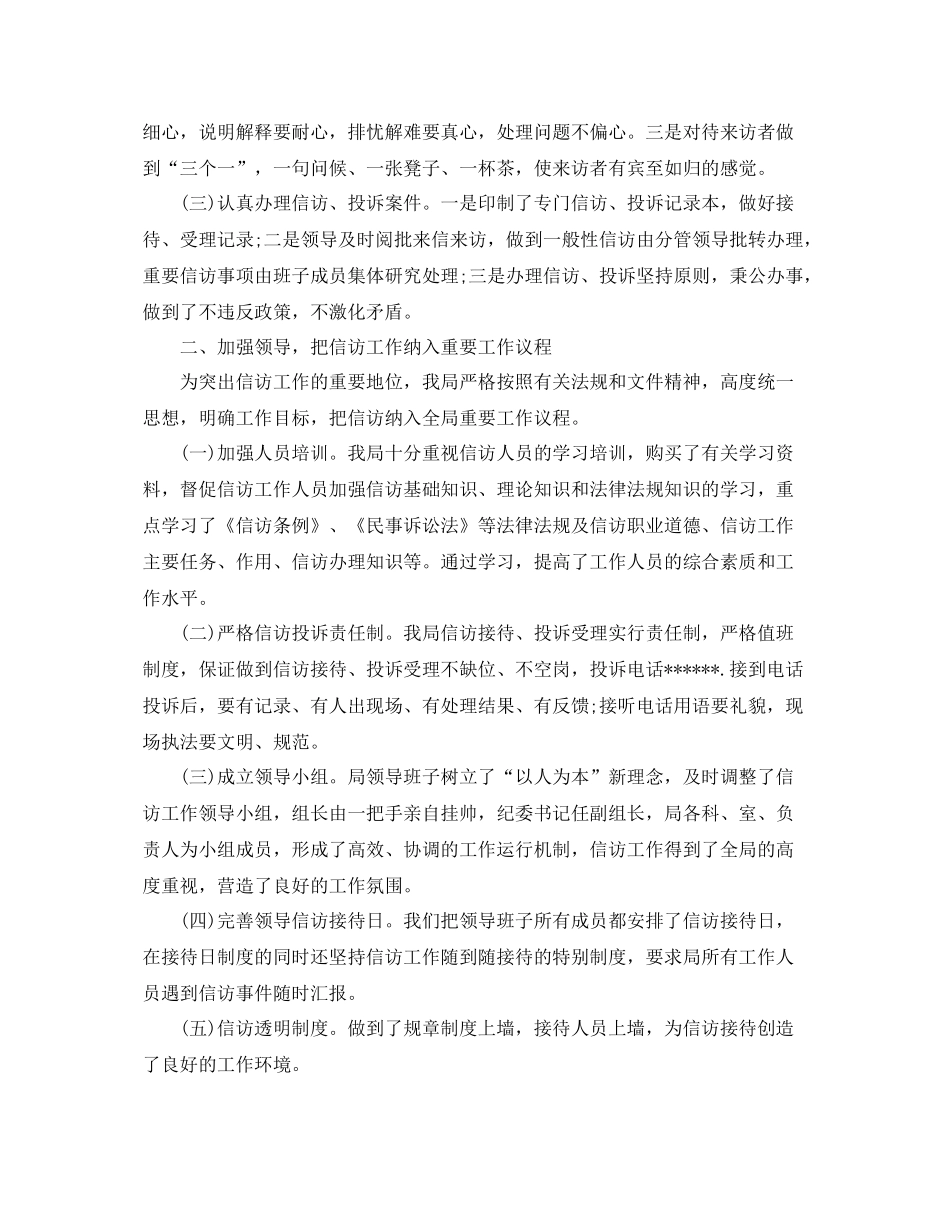 细心，说明解释要耐心，排忧解难要真心，处理问题不偏心。三是对待来访者做到“三个一”，一句问候、一张凳子、一杯茶，使来访者有宾至如归的感觉。

(三)认真办理信访、投诉案件。一是印制了专门信访、投诉记录本，做好接待、受理记录;二是领导及时阅批来信来访，做到一般性信访由分管领导批转办理，重要信访事项由班子成员集体研究处理;三是办理信访、投诉坚持原则，秉公办事，做到了不违反政策，不激化矛盾。

二、加强领导，把信访工作纳入重要工作议程

为突出信访工作的重要地位，我局严格按照有关法规和文件精神，高度统一思想，明确工作目标，把信访纳入全局重要工作议程。

(一)加强人员培训。我局十分重视信访人员的学习培训，购买了有关学习资料，督促信访工作人员加强信访基础知识、理论知识和法律法规知识的学习，重点学习了《信访条例》、《民事诉讼法》等法律法规及信访职业道德、信访工作主要任务、作用、信访办理知识等。通过学习，提高了工作人员的综合素质和工作水平。

(二)严格信访投诉责任制。我局信访接待、投诉受理实行责任制，严格值班制度，保证做到信访接待、投诉受理不缺位、不空岗，投诉电话******.接到电话投诉后，要有记录、有人出现场、有处理结果、有反馈;接听电话用语要礼貌，现场执法要文明、规范。

(三)成立领导小组。局领导班子树立了“以人为本”新理念，及时调整了信访工作领导小组，组长由一把手亲自挂帅，纪委书记任副组长，局各科、室、负责人为小组成员，形成了高效、协调的工作运行机制，信访工作得到了全局的高度重视，营造了良好的工作氛围。

(四)完善领导信访接待日。我们把领导班子所有成员都安排了信访接待日，在接待日制度的同时还坚持信访工作随到随接待的特别制度，要求局所有工作人员遇到信访事件随时汇报。

(五)信访透明制度。做到了规章制度上墙，接待人员上墙，为信访接待创造了良好的工作环境。